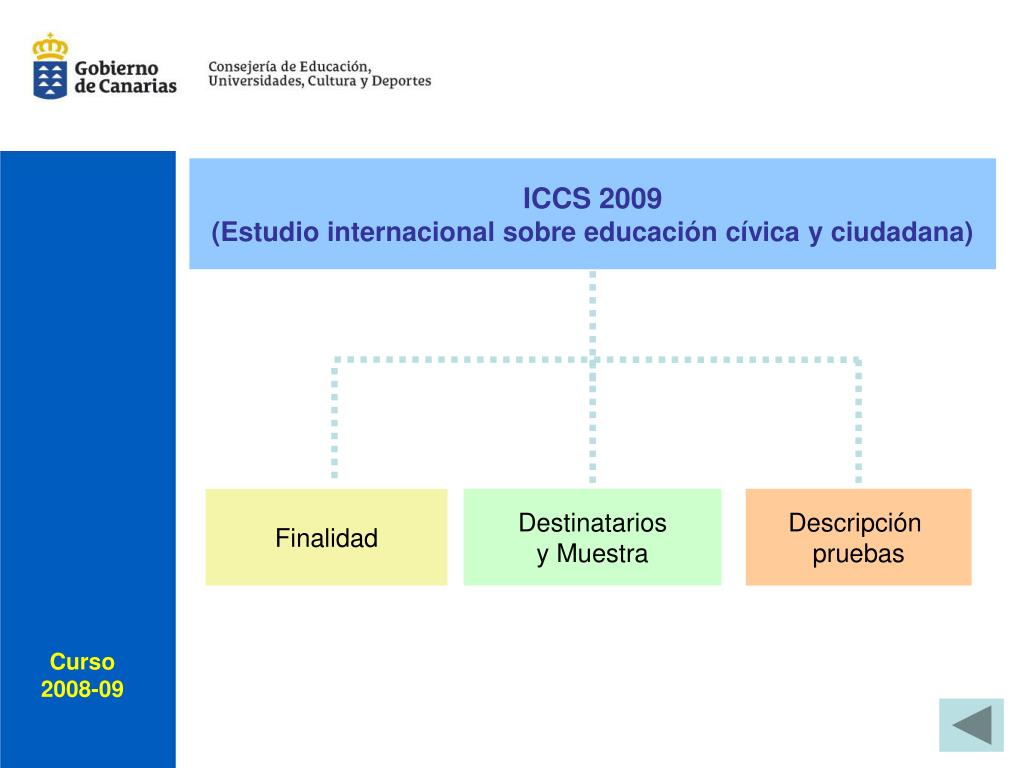 Gobierno de Canarias

Consejería de Educación, Universidades, Cultura y Deportes

ICCS 2009
(Estudio internacional sobre educación cívica y ciudadana)

Finalidad

Destinatarios y Muestra

Descripción pruebas

Curso 2008-09